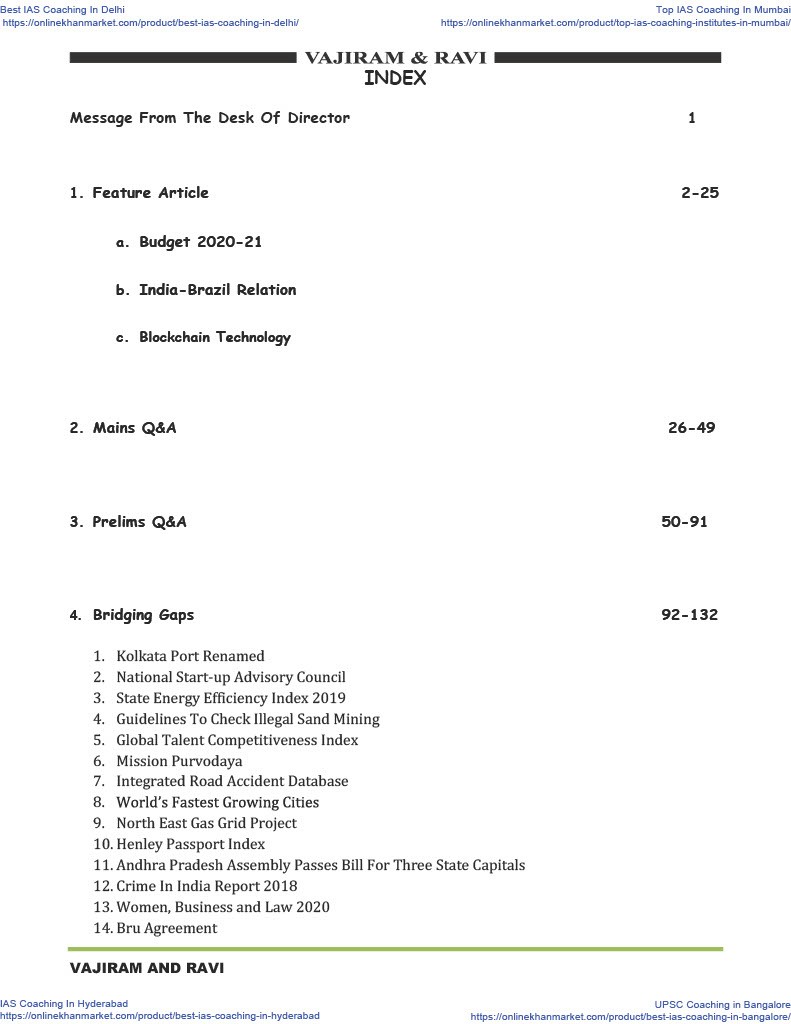 Best IAS Coaching In Delhi
https://onlinekhanmarket.com/product/best-ias-coaching-in-delhi/

Top IAS Coaching In Mumbai
https://onlinekhanmarket.com/product/top-ias-coaching-institutes-in-mumbai/

VAJIRAM & RAVI
INDEX

Message From The Desk Of Director 1

1. Feature Article 2-25

a. Budget 2020-21

b. India-Brazil Relation

c. Blockchain Technology

2. Mains Q&A 26-49

3. Prelims Q&A 50-91

4. Bridging Gaps 92-132

1. Kolkata Port Renamed
2. National Start-up Advisory Council
3. State Energy Efficiency Index 2019
4. Guidelines To Check Illegal Sand Mining
5. Global Talent Competitiveness Index
6. Mission Purvodaya
7. Integrated Road Accident Database
8. World's Fastest Growing Cities
9. North East Gas Grid Project
10. Henley Passport Index
11. Andhra Pradesh Assembly Passes Bill For Three State Capitals
12. Crime In India Report 2018
13. Women, Business and Law 2020
14. Bru Agreement

VAJIRAM AND RAVI

IAS Coaching In Hyderabad
https://onlinekhanmarket.com/product/best-ias-coaching-in-hyderabad

UPSC Coaching in Bangalore
https://onlinekhanmarket.com/product/best-ias-coaching-in-bangalore/